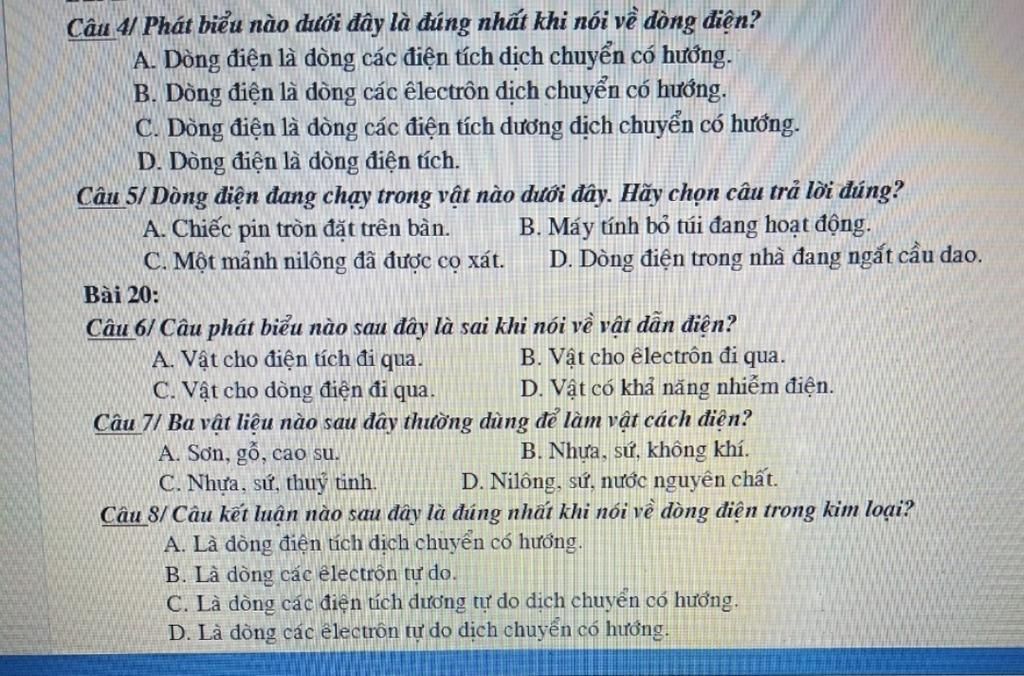 Câu 4/ Phát biểu nào dưới đây là đúng nhất khi nói về dòng điện?

A. Dòng điện là dòng các điện tích dịch chuyển có hướng.

B. Dòng điện là dòng các êlectrôn dịch chuyển có hướng.

C. Dòng điện là dòng các điện tích dương dịch chuyển có hướng.

D. Dòng điện là dòng điện tích.

Câu 5/ Dòng điện đang chạy trong vật nào dưới đây. Hãy chọn câu trả lời đúng?

A. Chiếc pin tròn đặt trên bàn. B. Máy tính bỏ túi đang hoạt động.

C. Một mảnh nilông đã được cọ xát. D. Dòng điện trong nhà đang ngắt cầu dao.

Bài 20:

Câu 6/ Câu phát biểu nào sau đây là sai khi nói về vật dẫn điện?

A. Vật cho điện tích đi qua. B. Vật cho êlectrôn đi qua.

C. Vật cho dòng điện đi qua. D. Vật có khả năng nhiễm điện.

Câu 7/ Ba vật liệu nào sau đây thường dùng để làm vật cách điện?

A. Sơn, gỗ, cao su. B. Nhựa, sứ, không khí.

C. Nhựa, sứ, thuỷ tinh. D. Nilông, sứ, nước nguyên chất.

Câu 8/ Câu kết luận nào sau đây là đúng nhất khi nói về dòng điện trong kim loại?

A. Là dòng điện tích dịch chuyển có hướng.

B. Là dòng các êlectrôn tự do.

C. Là dòng các điện tích dương tự do dịch chuyển có hướng.

D. Là dòng các êlectrôn tự do dịch chuyển có hướng.